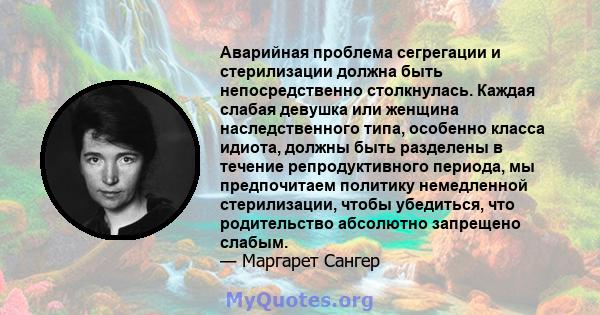 Аварийная проблема сегрегации и стерилизации должна быть непосредственно столкнулась. Каждая слабая девушка или женщина наследственного типа, особенно класса идиота, должны быть разделены в течение репродуктивного периода, мы предпочитаем политику немедленной стерилизации, чтобы убедиться, что родительство абсолютно запрещено слабым.
— Маргарет Сангер

MyQuotes.org